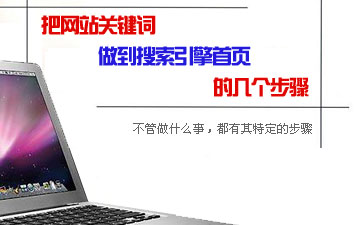 把网站关键词

做到搜索引擎首页

的几个步骤

不管做什么事，都有其特定的步骤